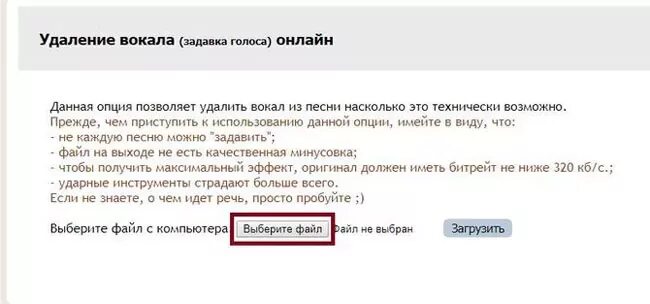 Удаление вокала (задавка голоса) онлайн

Данная опция позволяет удалить вокал из песни насколько это технически возможно.
Прежде, чем приступить к использованию данной опции, имейте в виду, что:
- не каждую песню можно "задавить";
- файл на выходе не есть качественная минусовка;
- чтобы получить максимальный эффект, оригинал должен иметь битрейт не ниже 320 кб/с.;
- ударные инструменты страдают больше всего.
Если не знаете, о чем идет речь, просто пробуйте ;)

Выберите файл с компьютера Выберите файл Файл не выбран Загрузить